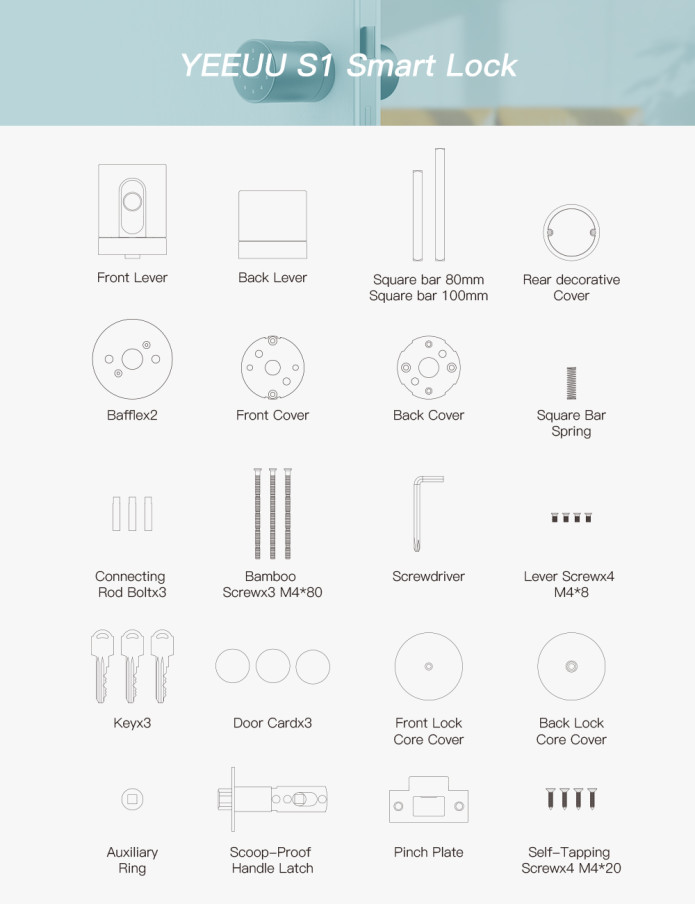 YEEUU S1 Smart Lock

Front Lever

Back Lever

Square bar 80mm
Square bar 100mm

Rear decorative Cover

Bafflex2

Front Cover

Back Cover

Square Bar Spring

Connecting Rod Boltx3

Bamboo Screwx3 M4*80

Screwdriver

Lever Screwx4 M4*8

Keyx3

Door Cardx3

Front Lock Core Cover

Back Lock Core Cover

Auxiliary Ring

Scoop-Proof Handle Latch

Pinch Plate

Self-Tapping Screwx4 M4*20